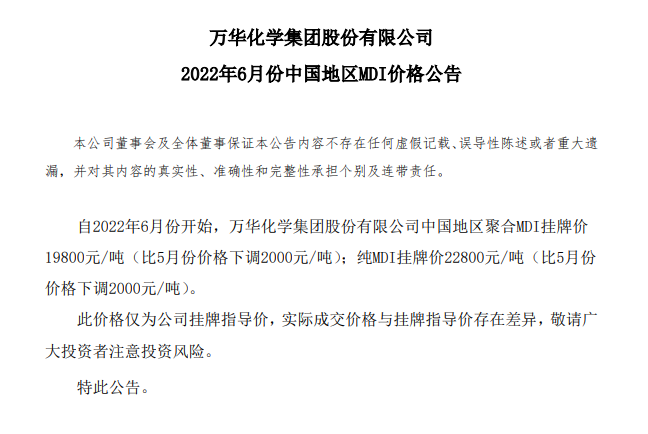 万华化学集团股份有限公司
2022年6月份中国地区MDI价格公告

本公司董事会及全体董事保证本公告内容不存在任何虚假记载、误导性陈述或者重大遗漏，并对其内容的真实性、准确性和完整性承担个别及连带责任。

自2022年6月份开始，万华化学集团股份有限公司中国地区聚合MDI挂牌价19800元/吨（比5月份价格下调2000元/吨）；纯MDI挂牌价22800元/吨（比5月份价格下调2000元/吨）。

此价格仅为公司挂牌指导价，实际成交价格与挂牌指导价存在差异，敬请广大投资者注意投资风险。

特此公告。